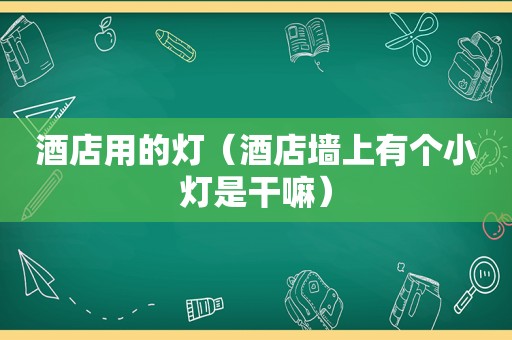 酒店用的灯（酒店墙上有个小灯是干嘛）